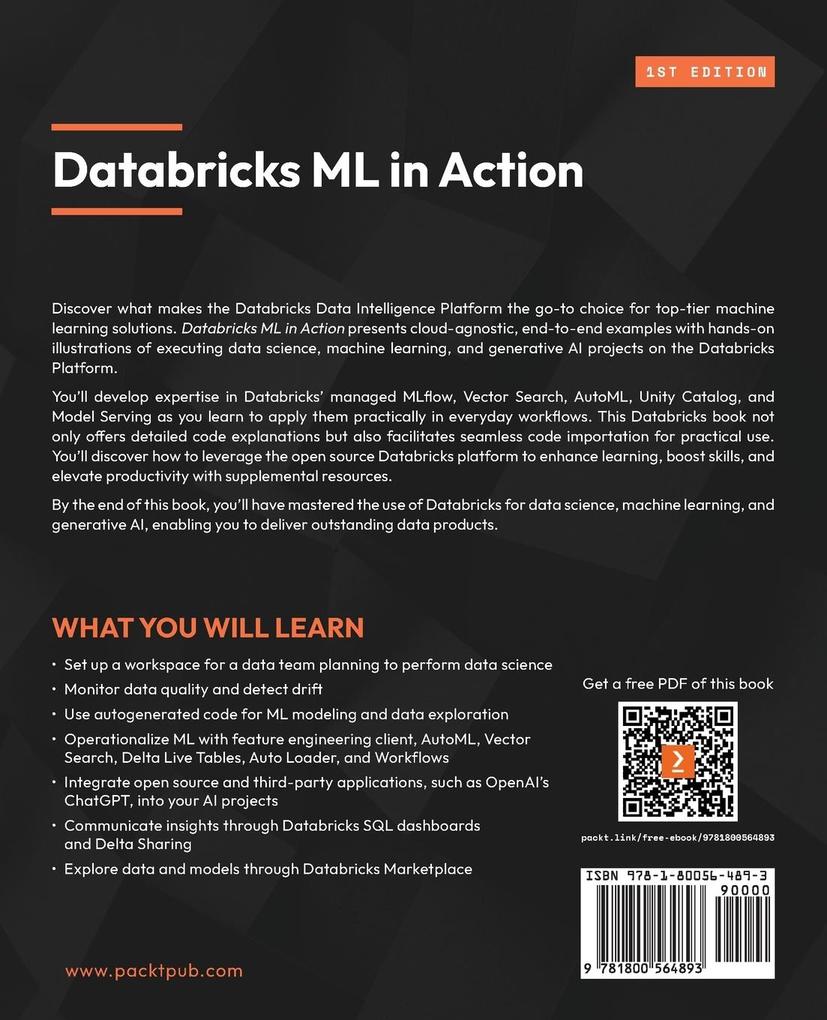 1ST EDITION

Databricks ML in Action

Discover what makes the Databricks Data Intelligence Platform the go-to choice for top-tier machine learning solutions. Databricks ML in Action presents cloud-agnostic, end-to-end examples with hands-on illustrations of executing data science, machine learning, and generative AI projects on the Databricks Platform.

You'll develop expertise in Databricks' managed MLflow, Vector Search, AutoML, Unity Catalog, and Model Serving as you learn to apply them practically in everyday workflows. This Databricks book not only offers detailed code explanations but also facilitates seamless code importation for practical use. You'll discover how to leverage the open source Databricks platform to enhance learning, boost skills, and elevate productivity with supplemental resources.

By the end of this book, you'll have mastered the use of Databricks for data science, machine learning, and generative AI, enabling you to deliver outstanding data products.

WHAT YOU WILL LEARN

• Set up a workspace for a data team planning to perform data science
• Monitor data quality and detect drift
• Use autogenerated code for ML modeling and data exploration
• Operationalize ML with feature engineering client, AutoML, Vector Search, Delta Live Tables, Auto Loader, and Workflows
• Integrate open source and third-party applications, such as OpenAI's ChatGPT, into your AI projects
• Communicate insights through Databricks SQL dashboards and Delta Sharing
• Explore data and models through Databricks Marketplace

Get a free PDF of this book

packt.link/free-ebook/9781800564893

ISBN 978-1-80056-489-3
90000
9 781800 564893

www.packtpub.com